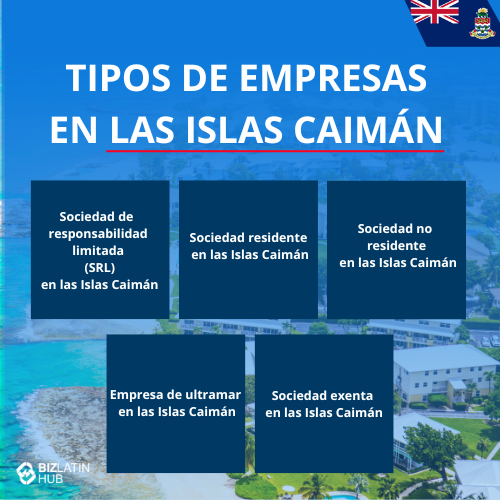 TIPOS DE EMPRESAS EN LAS ISLAS CAIMÁN

Sociedad de responsabilidad limitada (SRL) en las Islas Caimán

Sociedad residente en las Islas Caimán

Sociedad no residente en las Islas Caimán

Empresa de ultramar en las Islas Caimán

Sociedad exenta en las Islas Caimán

BIZLATIN HUB